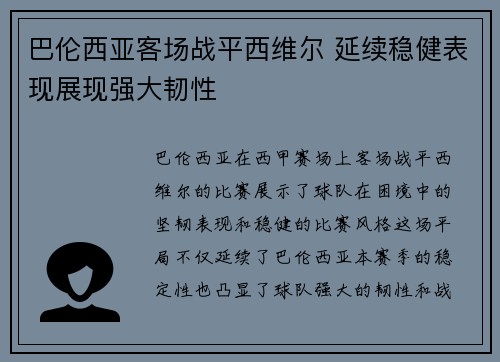 巴伦西亚客场战平西维尔 延续稳健表现展现强大韧性

巴伦西亚在西甲赛场上客场战平西维尔的比赛展示了球队在困境中的坚韧表现和稳健的比赛风格这场平局不仅延续了巴伦西亚本赛季的稳定性也凸显了球队强大的韧性和战